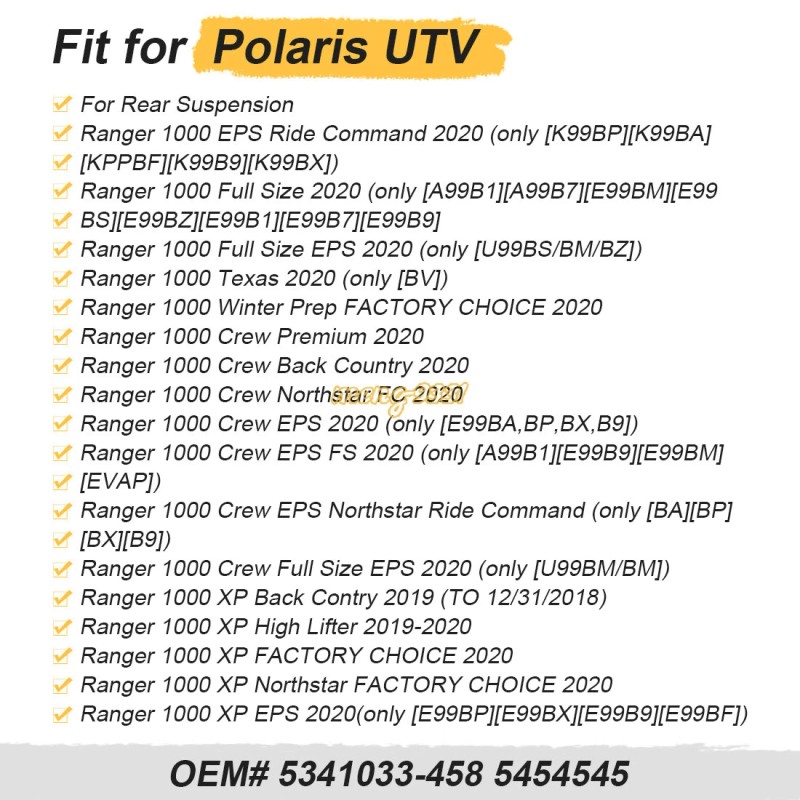 Fit for Polaris UTV

☑ For Rear Suspension
☑ Ranger 1000 EPS Ride Command 2020 (only [K99BP][K99BA]
☑ [KPPBF][K99B9][K99BX])
☑ Ranger 1000 Full Size 2020 (only [A99B1][A99B7][E99BM][E99
☑ BS][E99BZ][E99B1][E99B7][E99B9]
☑ Ranger 1000 Full Size EPS 2020 (only [U99BS/BM/BZ])
☑ Ranger 1000 Texas 2020 (only [BV])
☑ Ranger 1000 Winter Prep FACTORY CHOICE 2020
☑ Ranger 1000 Crew Premium 2020
☑ Ranger 1000 Crew Back Country 2020
☑ Ranger 1000 Crew Northstar FC 2020
☑ Ranger 1000 Crew EPS 2020 (only [E99BA,BP,BX,B9])
☑ Ranger 1000 Crew EPS FS 2020 (only [A99B1][E99B9][E99BM]
☑ [EVAP])
☑ Ranger 1000 Crew EPS Northstar Ride Command (only [BA][BP]
☑ [BX][B9])
☑ Ranger 1000 Crew Full Size EPS 2020 (only [U99BM/BM])
☑ Ranger 1000 XP Back Contry 2019 (TO 12/31/2018)
☑ Ranger 1000 XP High Lifter 2019-2020
☑ Ranger 1000 XP FACTORY CHOICE 2020
☑ Ranger 1000 XP Northstar FACTORY CHOICE 2020
☑ Ranger 1000 XP EPS 2020(only [E99BP][E99BX][E99B9][E99BF])

OEM# 5341033-458 5454545